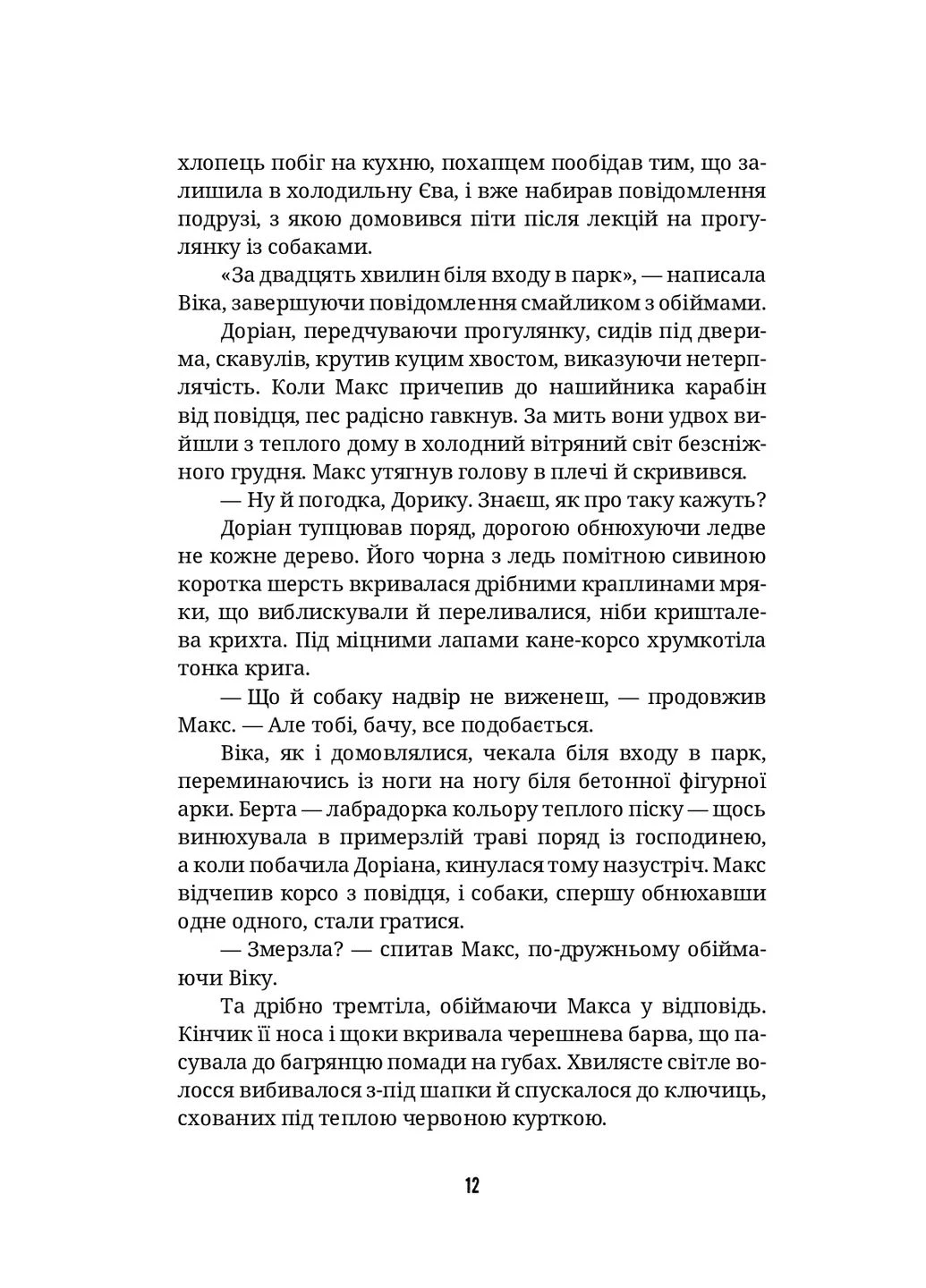 хлопець побіг на кухню, похапцем пообідав тим, що залишила в холодильну Єва, і вже набирав повідомлення подрузі, з якою домовився піти після лекцій на прогулянку із собаками.

«За двадцять хвилин біля входу в парк», — написала Віка, завершуючи повідомлення смайликом з обіймами.

Доріан, передчуваючи прогулянку, сидів під дверима, скавулів, крутив куцим хвостом, виказуючи нетерплячість. Коли Макс причепив до нашийника карабін від повідця, пес радісно гавкнув. За мить вони удвох вийшли з теплого дому в холодний вітряний світ безсніжного грудня. Макс утягнув голову в плечі й скривився.

— Ну й погодка, Дорику. Знаєш, як про таку кажуть?

Доріан тупцював поряд, дорогою обнюхуючи ледве не кожне дерево. Його чорна з ледь помітною сивиною коротка шерсть вкривалася дрібними краплинами мряки, що виблискували й переливалися, ніби кришталева крихта. Під міцними лапами кане-корсо хрумкотіла тонка крига.

— Що й собаку надвір не виженеш, — продовжив Макс. — Але тобі, бачу, все подобається.

Віка, як і домовлялися, чекала біля входу в парк, переминаючись із ноги на ногу біля бетонної фігурної арки. Берта — лабрадорка кольору теплого піску — щось винюхувала в примерзлій траві поряд із господинею, а коли побачила Доріана, кинулася тому назустріч. Макс відчепив корсо з повідця, і собаки, спершу обнюхавши одне одного, стали гратися.

— Змерзла? — спитав Макс, по-дружньому обіймаючи Віку.

Та дрібно тремтіла, обіймаючи Макса у відповідь. Кінчик її носа і щоки вкривала черешнева барва, що пасувала до багрянцю помади на губах. Хвилясте світле волосся вибивалося з-під шапки й спускалося до ключиць, схованих під теплою червоною курткою.

12